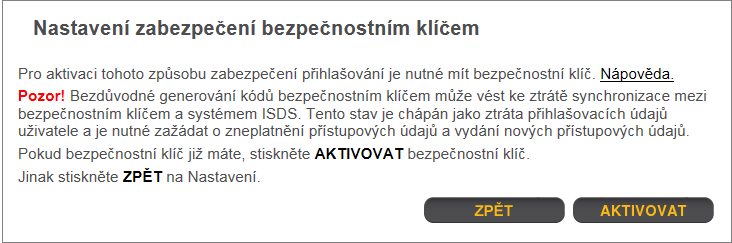 Nastavení zabezpečení bezpečnostním klíčem

Pro aktivaci tohoto způsobu zabezpečení přihlašování je nutné mít bezpečnostní klíč. Nápověda.

Pozor! Bezdůvodné generování kódů bezpečnostním klíčem může vést ke ztrátě synchronizace mezi bezpečnostním klíčem a systémem ISDS. Tento stav je chápán jako ztráta přihlašovacích údajů uživatele a je nutné zažádat o zneplatnění přístupových údajů a vydání nových přístupových údajů.

Pokud bezpečnostní klíč již máte, stiskněte AKTIVOVAT bezpečnostní klíč.

Jinak stiskněte ZPĚT na Nastavení.

ZPĚT

AKTIVOVAT